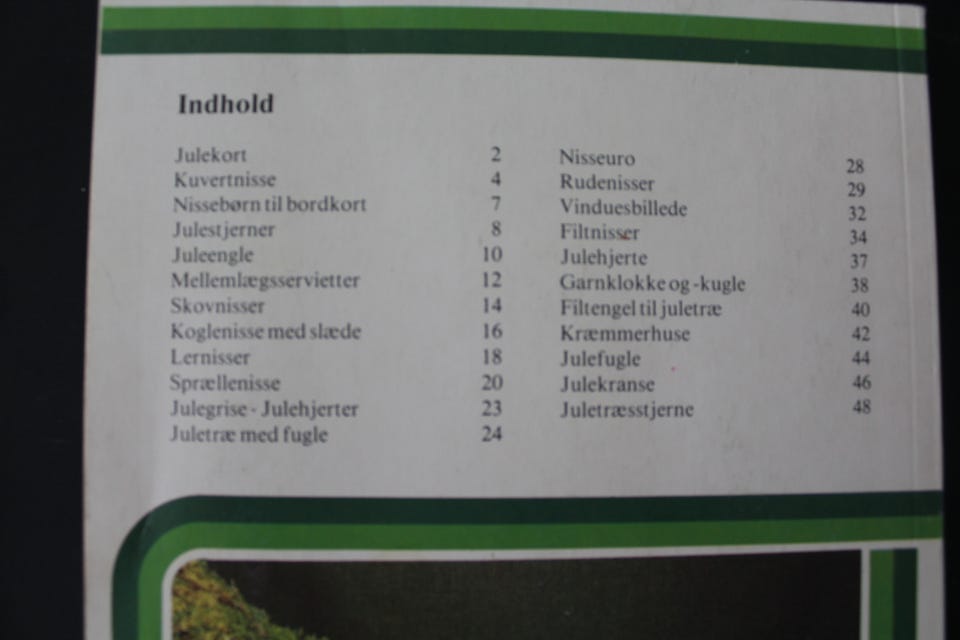 Indhold

Julekort 2
Kuvertnisse 4
Nissebørn til bordkort 7
Julestjerner 8
Juleengle 10
Mellemlægsservietter 12
Skovnisser 14
Koglenisse med slæde 16
Lernisser 18
Sprællenisse 20
Julegrise - Julehjerter 23
Juletræ med fugle 24

Nisseuro 28
Rudenisser 29
Vinduesbillede 32
Filtnisser 34
Julehjerte 37
Garnklokke og -kugle 38
Filtengel til juletræ 40
Kræmmerhuse 42
Julefugle 44
Julekranse 46
Juletræsstjerne 48